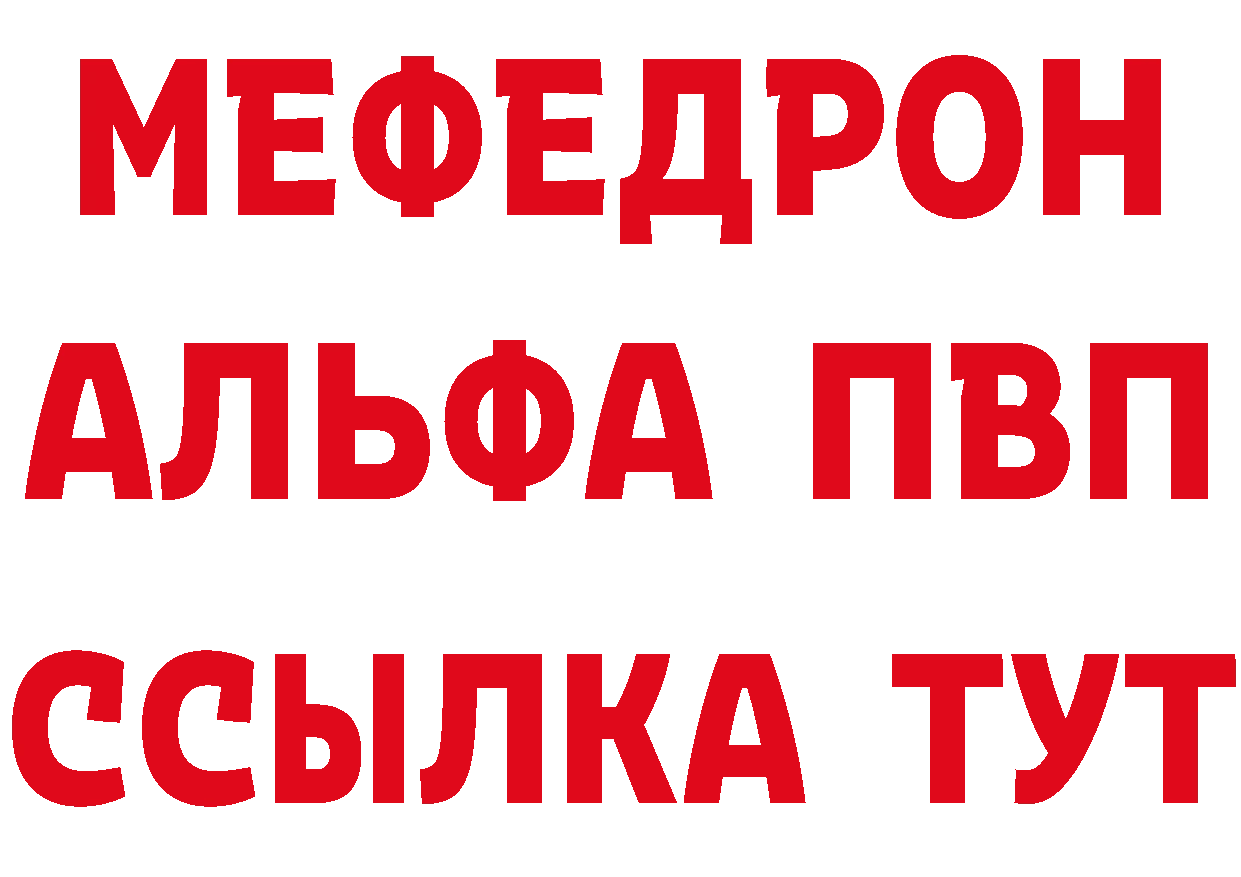 МЕФЕДРОН
АЛЬФА ПВП
ССЫЛКА ТУТ